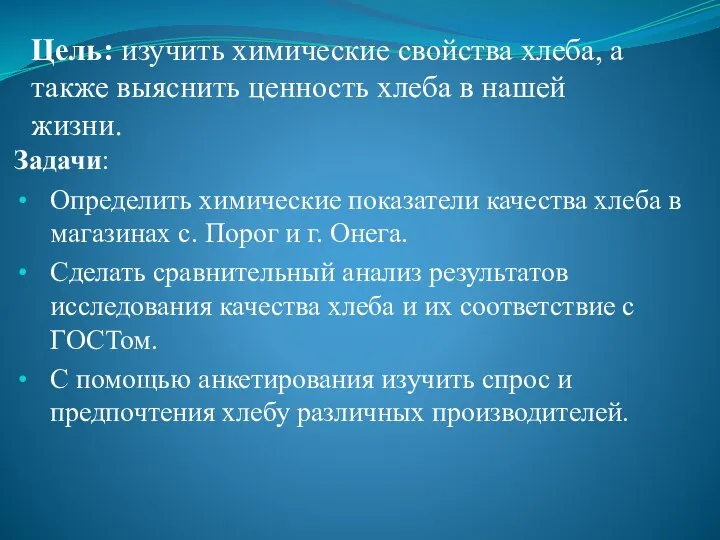 Цель: изучить химические свойства хлеба, а также выяснить ценность хлеба в нашей жизни.

Задачи:

• Определить химические показатели качества хлеба в магазинах с. Порог и г. Онега.

• Сделать сравнительный анализ результатов исследования качества хлеба и их соответствие с ГОСТом.

• С помощью анкетирования изучить спрос и предпочтения хлебу различных производителей.